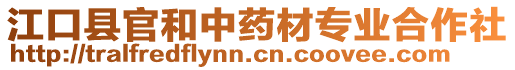 江口县官和中药材专业合作社
http://tralfredflynn.cn.coovee.com